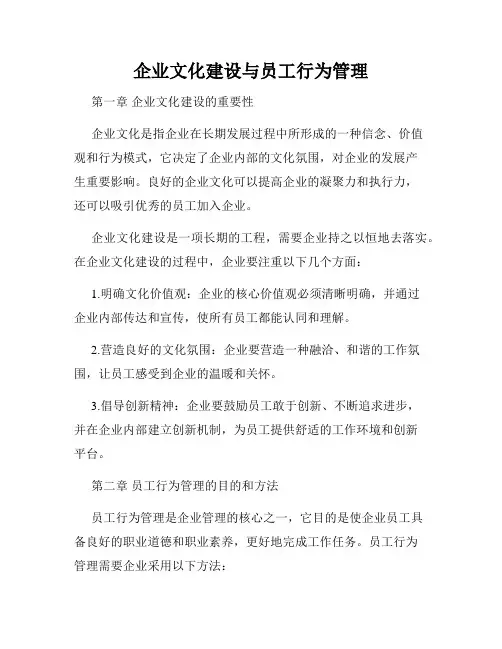 企业文化建设与员工行为管理

第一章 企业文化建设的重要性

企业文化是指企业在长期发展过程中所形成的一种信念、价值观和行为模式，它决定了企业内部的文化氛围，对企业的发展产生重要影响。良好的企业文化可以提高企业的凝聚力和执行力，还可以吸引优秀的员工加入企业。

企业文化建设是一项长期的工程，需要企业持之以恒地去落实。在企业文化建设的过程中，企业要注重以下几个方面：

1.明确文化价值观：企业的核心价值观必须清晰明确，并通过企业内部传达和宣传，使所有员工都能认同和理解。

2.营造良好的文化氛围：企业要营造一种融洽、和谐的工作氛围，让员工感受到企业的温暖和关怀。

3.倡导创新精神：企业要鼓励员工敢于创新、不断追求进步，并在企业内部建立创新机制，为员工提供舒适的工作环境和创新平台。

第二章 员工行为管理的目的和方法

员工行为管理是企业管理的核心之一，它目的是使企业员工具备良好的职业道德和职业素养，更好地完成工作任务。员工行为管理需要企业采用以下方法：